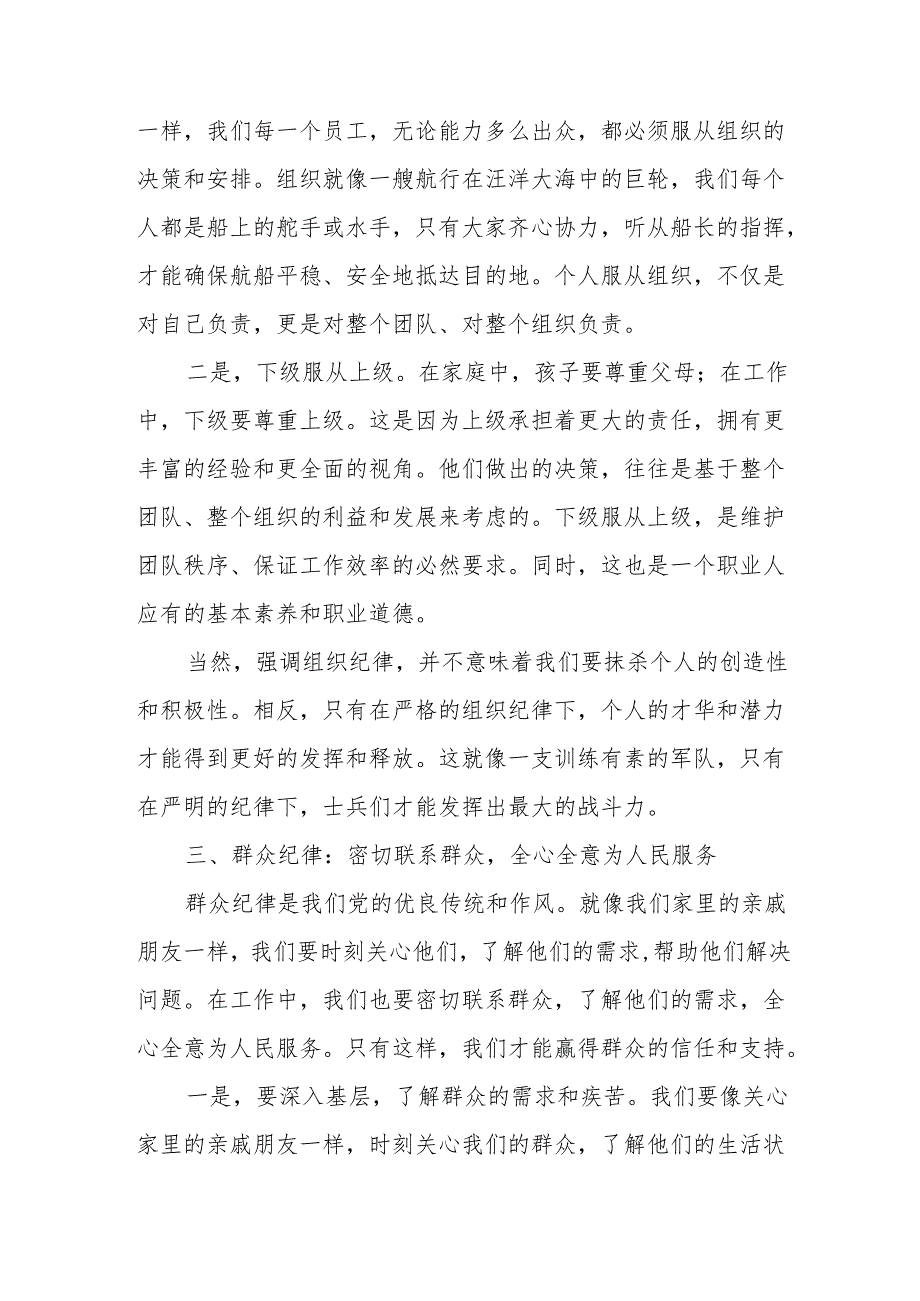 一样，我们每一个员工，无论能力多么出众，都必须服从组织的决策和安排。组织就像一艘航行在汪洋大海中的巨轮，我们每个人都是船上的舵手或水手，只有大家齐心协力，听从船长的指挥，才能确保航船平稳、安全地抵达目的地。个人服从组织，不仅是对自己负责，更是对整个团队、对整个组织负责。

二是，下级服从上级。在家庭中，孩子要尊重父母；在工作中，下级要尊重上级。这是因为上级承担着更大的责任，拥有更丰富的经验和更全面的视角。他们做出的决策，往往是基于整个团队、整个组织的利益和发展来考虑的。下级服从上级，是维护团队秩序、保证工作效率的必然要求。同时，这也是一个职业人应有的基本素养和职业道德。

当然，强调组织纪律，并不意味着我们要抹杀个人的创造性和积极性。相反，只有在严格的组织纪律下，个人的才华和潜力才能得到更好的发挥和释放。这就像一支训练有素的军队，只有在严明的纪律下，士兵们才能发挥出最大的战斗力。

三、群众纪律：密切联系群众，全心全意为人民服务

群众纪律是我们党的优良传统和作风。就像我们家里的亲戚朋友一样，我们要时刻关心他们，了解他们的需求，帮助他们解决问题。在工作中，我们也要密切联系群众，了解他们的需求，全心全意为人民服务。只有这样，我们才能赢得群众的信任和支持。

一是，要深入基层，了解群众的需求和疾苦。我们要像关心家里的亲戚朋友一样，时刻关心我们的群众，了解他们的生活状